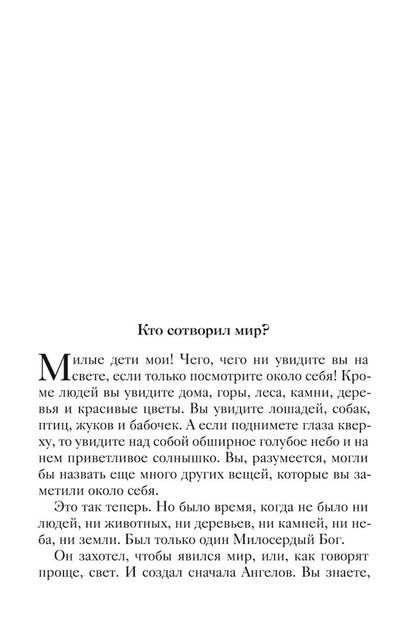 Кто сотворил мир?

Милые дети мои! Чего, чего ни увидите вы на свете, если только посмотрите около себя! Кроме людей вы увидите дома, горы, леса, камни, деревья и красивые цветы. Вы увидите лошадей, собак, птиц, жуков и бабочек. А если поднимете глаза кверху, то увидите над собой обширное голубое небо и на нем приветливое солнышко. Вы, разумеется, могли бы назвать еще много других вещей, которые вы заметили около себя.

Это так теперь. Но было время, когда не было ни людей, ни животных, ни деревьев, ни камней, ни неба, ни земли. Был только один Милосердый Бог.

Он захотел, чтобы явился мир, или, как говорят проще, свет. И создал сначала Ангелов. Вы знаете,